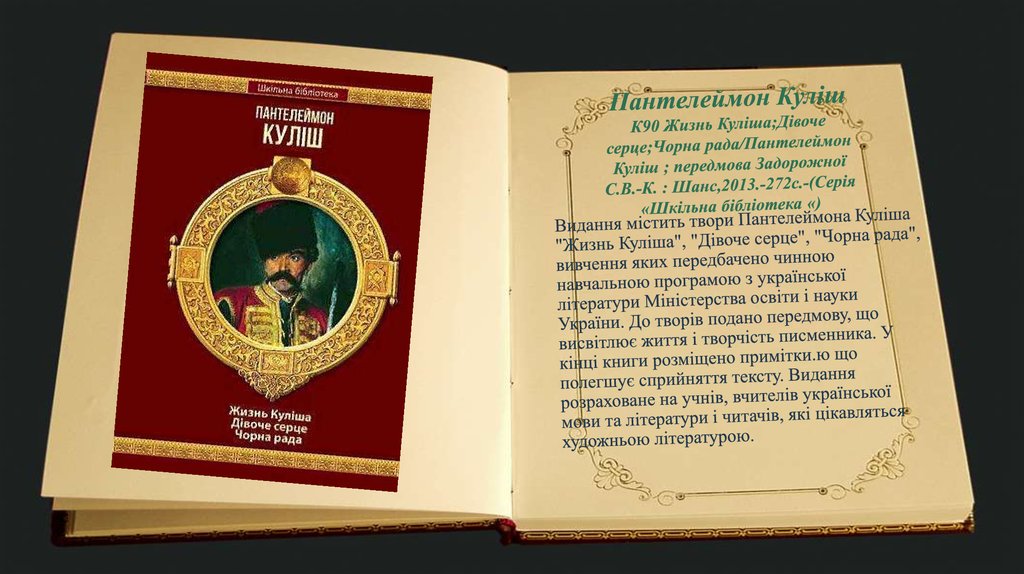 Шкільна бібліотека

ПАНТЕЛЕЙМОН
КУЛІШ

Жизнь Куліша
Дівоче серце
Чорна рада

Пантелеймон Куліш

К90 Жизнь Куліша;Дівоче серце;Чорна рада/Пантелеймон Куліш ; передмова Задорожної С.В.-К. : Шанс,2013.-272с.-(Серія «Шкільна бібліотека «)

Видання містить твори Пантелеймона Куліша "Жизнь Куліша", "Дівоче серце", "Чорна рада", вивчення яких передбачено чинною навчальною програмою з української літератури Міністерства освіти і науки України. До творів подано передмову, що висвітлює життя і творчість писменника. У кінці книги розміщено примітки.ю що полегшує сприйняття тексту. Видання розраховане на учнів, вчителів української мови та літератури і читачів, які цікавляться художньою літературою.